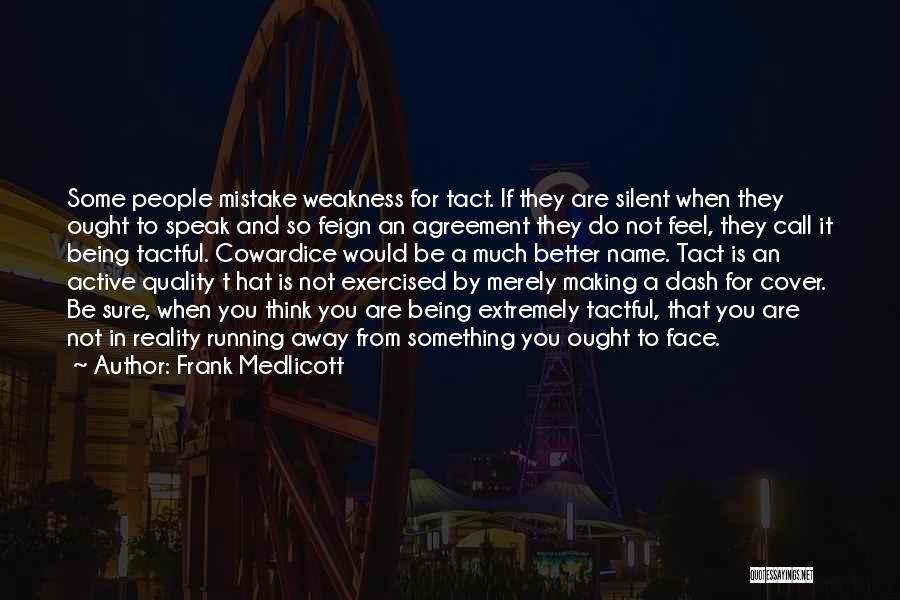 Some people mistake weakness for tact. If they are silent when they ought to speak and so feign an agreement they do not feel, they call it being tactful. Cowardice would be a much better name. Tact is an active quality t hat is not exercised by merely making a dash for cover. Be sure, when you think you are being extremely tactful, that you are not in reality running away from something you ought to face.

Author: Frank Medlicott

QUOTESSAYINGS.NET